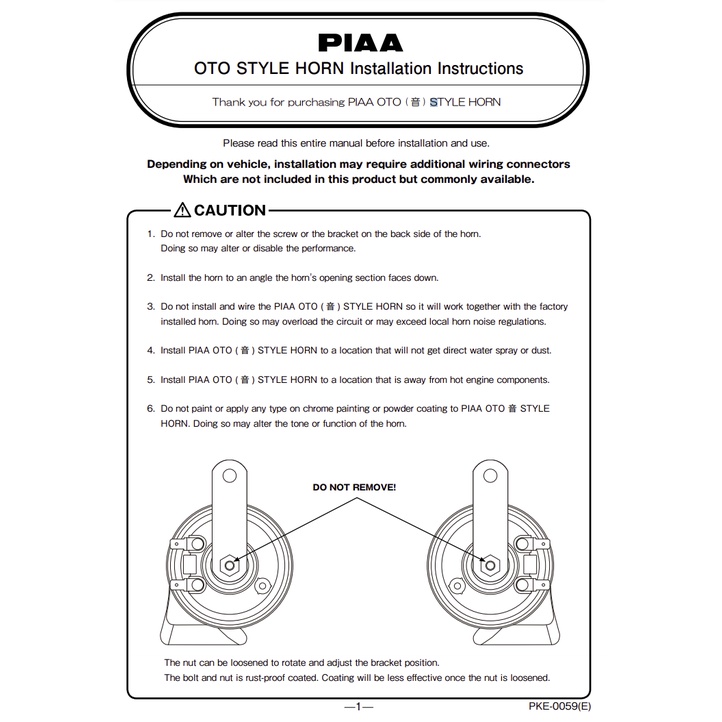 PIAA

OTO STYLE HORN Installation Instructions

Thank you for purchasing PIAA OTO ( 音 ) STYLE HORN

Please read this entire manual before installation and use.

Depending on vehicle, installation may require additional wiring connectors Which are not included in this product but commonly available.

⚠ CAUTION

1. Do not remove or alter the screw or the bracket on the back side of the horn. Doing so may alter or disable the performance.

2. Install the horn to an angle the horn's opening section faces down.

3. Do not install and wire the PIAA OTO ( 音 ) STYLE HORN so it will work together with the factory installed horn. Doing so may overload the circuit or may exceed local horn noise regulations.

4. Install PIAA OTO ( 音 ) STYLE HORN to a location that will not get direct water spray or dust.

5. Install PIAA OTO ( 音 ) STYLE HORN to a location that is away from hot engine components.

6. Do not paint or apply any type on chrome painting or powder coating to PIAA OTO 音 STYLE HORN. Doing so may alter the tone or function of the horn.

DO NOT REMOVE!

The nut can be loosened to rotate and adjust the bracket position.
The bolt and nut is rust-proof coated. Coating will be less effective once the nut is loosened.

—1—

PKE-0059(E)